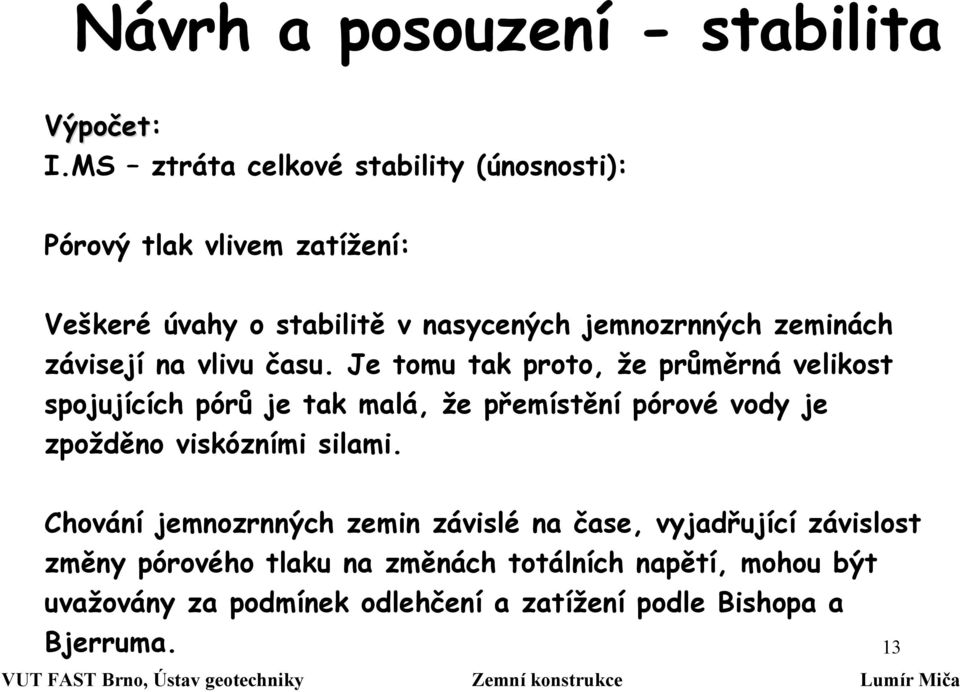 Návrh a posouzení - stabilita

Výpočet:
I.MS – ztráta celkové stability (únosnosti):

Pórový tlak vlivem zatížení:

Veškeré úvahy o stabilitě v nasycených jemnozrnných zeminách závisejí na vlivu času. Je tomu tak proto, že průměrná velikost spojujících pórů je tak malá, že přemístění pórové vody je zpožděno viskózními silami.

Chování jemnozrnných zemin závislé na čase, vyjadřující závislost změny pórového tlaku na změnách totálních napětí, mohou být uvažovány za podmínek odlehčení a zatížení podle Bishopa a Bjerruma.

13

VUT FAST Brno, Ústav geotechniky Zemní konstrukce Lumír Miča